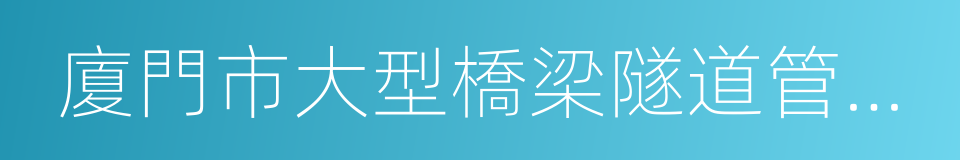 廈門市大型橋梁隧道管...